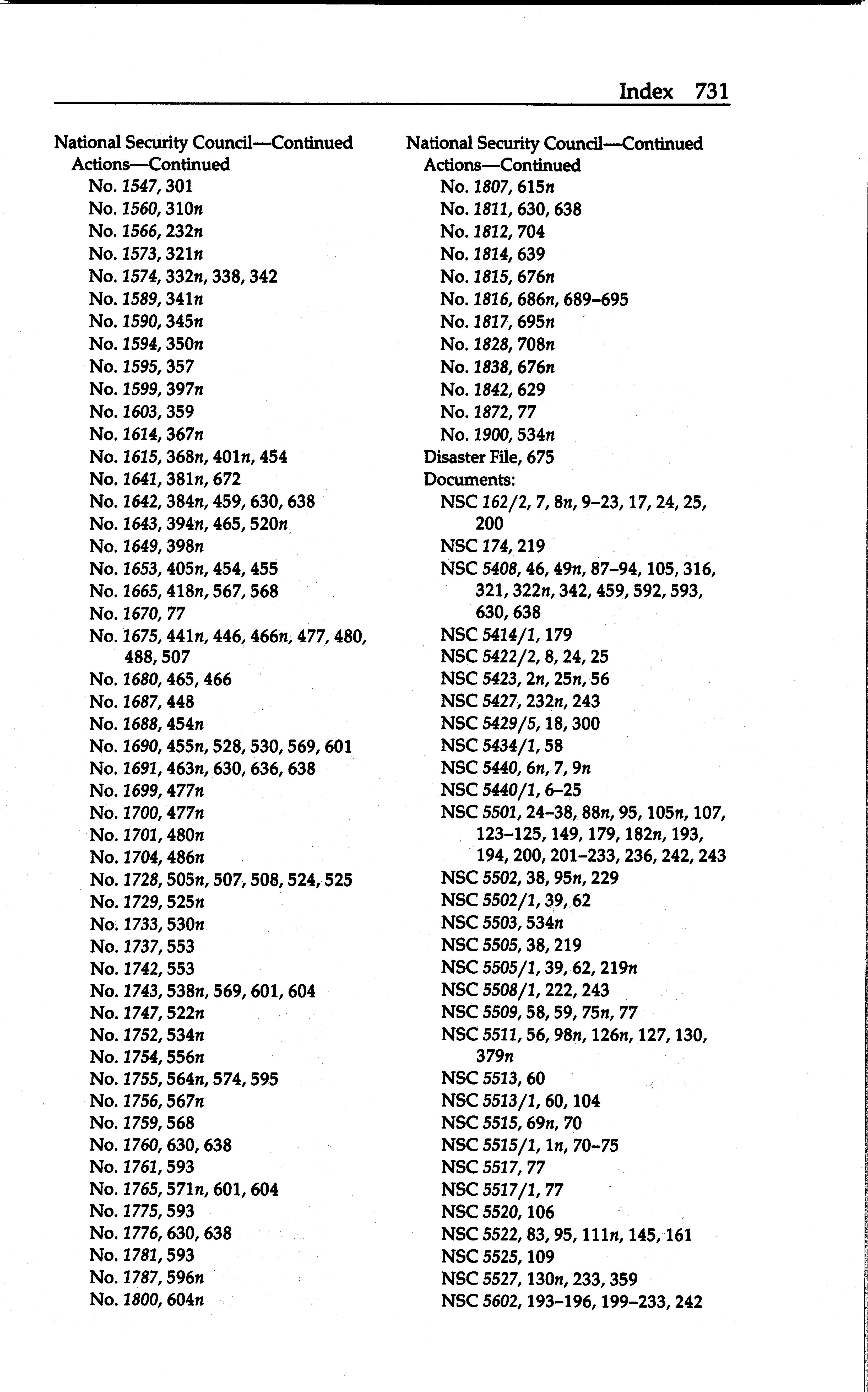 Index 731

National Security Council—Continued
Actions—Continued
No. 1547, 301
No. 1560, 310n
No. 1566, 232n
No. 1573, 321n
No. 1574, 332n, 338, 342
No. 1589, 341n
No. 1590, 345n
No. 1594, 350n
No. 1595, 357
No. 1599, 397n
No. 1603, 359
No. 1614, 367n
No. 1615, 368n, 401n, 454
No. 1641, 381n, 672
No. 1642, 384n, 459, 630, 638
No. 1643, 394n, 465, 520n
No. 1649, 398n
No. 1653, 405n, 454, 455
No. 1665, 418n, 567, 568
No. 1670, 77
No. 1675, 441n, 446, 466n, 477, 480, 488, 507
No. 1680, 465, 466
No. 1687, 448
No. 1688, 454n
No. 1690, 455n, 528, 530, 569, 601
No. 1691, 463n, 630, 636, 638
No. 1699, 477n
No. 1700, 477n
No. 1701, 480n
No. 1704, 486n
No. 1728, 505n, 507, 508, 524, 525
No. 1729, 525n
No. 1733, 530n
No. 1737, 553
No. 1742, 553
No. 1743, 538n, 569, 601, 604
No. 1747, 522n
No. 1752, 534n
No. 1754, 556n
No. 1755, 564n, 574, 595
No. 1756, 567n
No. 1759, 568
No. 1760, 630, 638
No. 1761, 593
No. 1765, 571n, 601, 604
No. 1775, 593
No. 1776, 630, 638
No. 1781, 593
No. 1787, 596n
No. 1800, 604n

National Security Council—Continued
Actions—Continued
No. 1807, 615n
No. 1811, 630, 638
No. 1812, 704
No. 1814, 639
No. 1815, 676n
No. 1816, 686n, 689–695
No. 1817, 695n
No. 1828, 708n
No. 1838, 676n
No. 1842, 629
No. 1872, 77
No. 1900, 534n
Disaster File, 675
Documents:
NSC 162/2, 7, 8n, 9–23, 17, 24, 25, 200
NSC 174, 219
NSC 5408, 46, 49n, 87–94, 105, 316, 321, 322n, 342, 459, 592, 593, 630, 638
NSC 5414/1, 179
NSC 5422/2, 8, 24, 25
NSC 5423, 2n, 25n, 56
NSC 5427, 232n, 243
NSC 5429/5, 18, 300
NSC 5434/1, 58
NSC 5440, 6n, 7, 9n
NSC 5440/1, 6–25
NSC 5501, 24–38, 88n, 95, 105n, 107, 123–125, 149, 179, 182n, 193, 194, 200, 201–233, 236, 242, 243
NSC 5502, 38, 95n, 229
NSC 5502/1, 39, 62
NSC 5503, 534n
NSC 5505, 38, 219
NSC 5505/1, 39, 62, 219n
NSC 5508/1, 222, 243
NSC 5509, 58, 59, 75n, 77
NSC 5511, 56, 98n, 126n, 127, 130, 379n
NSC 5513, 60
NSC 5513/1, 60, 104
NSC 5515, 69n, 70
NSC 5515/1, 1n, 70–75
NSC 5517, 77
NSC 5517/1, 77
NSC 5520, 106
NSC 5522, 83, 95, 111n, 145, 161
NSC 5525, 109
NSC 5527, 130n, 233, 359
NSC 5602, 193–196, 199–233, 242